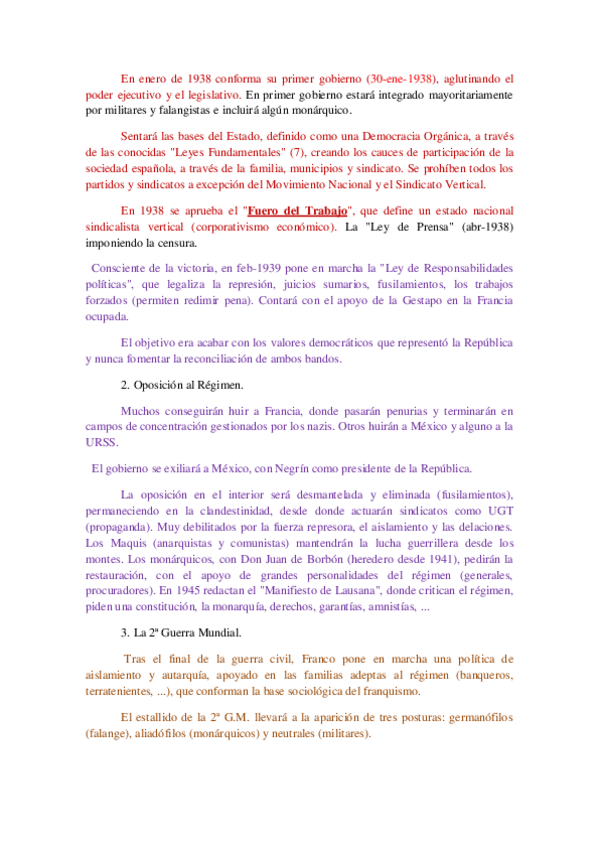 En enero de 1938 conforma su primer gobierno (30-ene-1938), aglutinando el poder ejecutivo y el legislativo. En primer gobierno estará integrado mayoritariamente por militares y falangistas e incluirá algún monárquico.

Sentará las bases del Estado, definido como una Democracia Orgánica, a través de las conocidas "Leyes Fundamentales" (7), creando los cauces de participación de la sociedad española, a través de la familia, municipios y sindicato. Se prohíben todos los partidos y sindicatos a excepción del Movimiento Nacional y el Sindicato Vertical.

En 1938 se aprueba el "Fuero del Trabajo", que define un estado nacional sindicalista vertical (corporativismo económico). La "Ley de Prensa" (abr-1938) imponiendo la censura.

Consciente de la victoria, en feb-1939 pone en marcha la "Ley de Responsabilidades políticas", que legaliza la represión, juicios sumarios, fusilamientos, los trabajos forzados (permiten redimir pena). Contará con el apoyo de la Gestapo en la Francia ocupada.

El objetivo era acabar con los valores democráticos que representó la República y nunca fomentar la reconciliación de ambos bandos.

2. Oposición al Régimen.

Muchos conseguirán huir a Francia, donde pasarán penurias y terminarán en campos de concentración gestionados por los nazis. Otros huirán a México y alguno a la URSS.

El gobierno se exiliará a México, con Negrín como presidente de la República.

La oposición en el interior será desmantelada y eliminada (fusilamientos), permaneciendo en la clandestinidad, desde donde actuarán sindicatos como UGT (propaganda). Muy debilitados por la fuerza represora, el aislamiento y las delaciones. Los Maquis (anarquistas y comunistas) mantendrán la lucha guerrillera desde los montes. Los monárquicos, con Don Juan de Borbón (heredero desde 1941), pedirán la restauración, con el apoyo de grandes personalidades del régimen (generales, procuradores). En 1945 redactan el "Manifiesto de Lausana", donde critican el régimen, piden una constitución, la monarquía, derechos, garantías, amnistías, ...

3. La 2ª Guerra Mundial.

Tras el final de la guerra civil, Franco pone en marcha una política de aislamiento y autarquía, apoyado en las familias adeptas al régimen (banqueros, terratenientes, ...), que conforman la base sociológica del franquismo.

El estallido de la 2ª G.M. llevará a la aparición de tres posturas: germanófilos (falange), aliadófilos (monárquicos) y neutrales (militares).